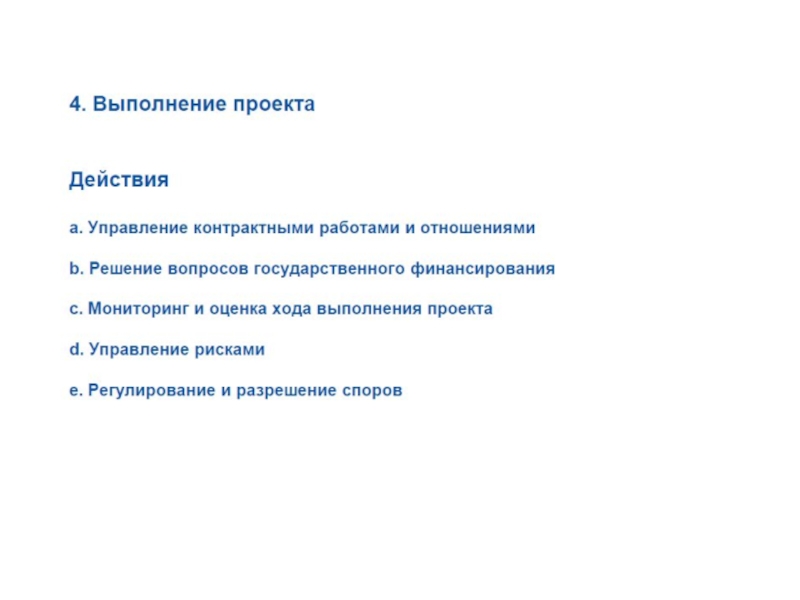 4. Выполнение проекта

Действия

a. Управление контрактными работами и отношениями

b. Решение вопросов государственного финансирования

c. Мониторинг и оценка хода выполнения проекта

d. Управление рисками

e. Регулирование и разрешение споров